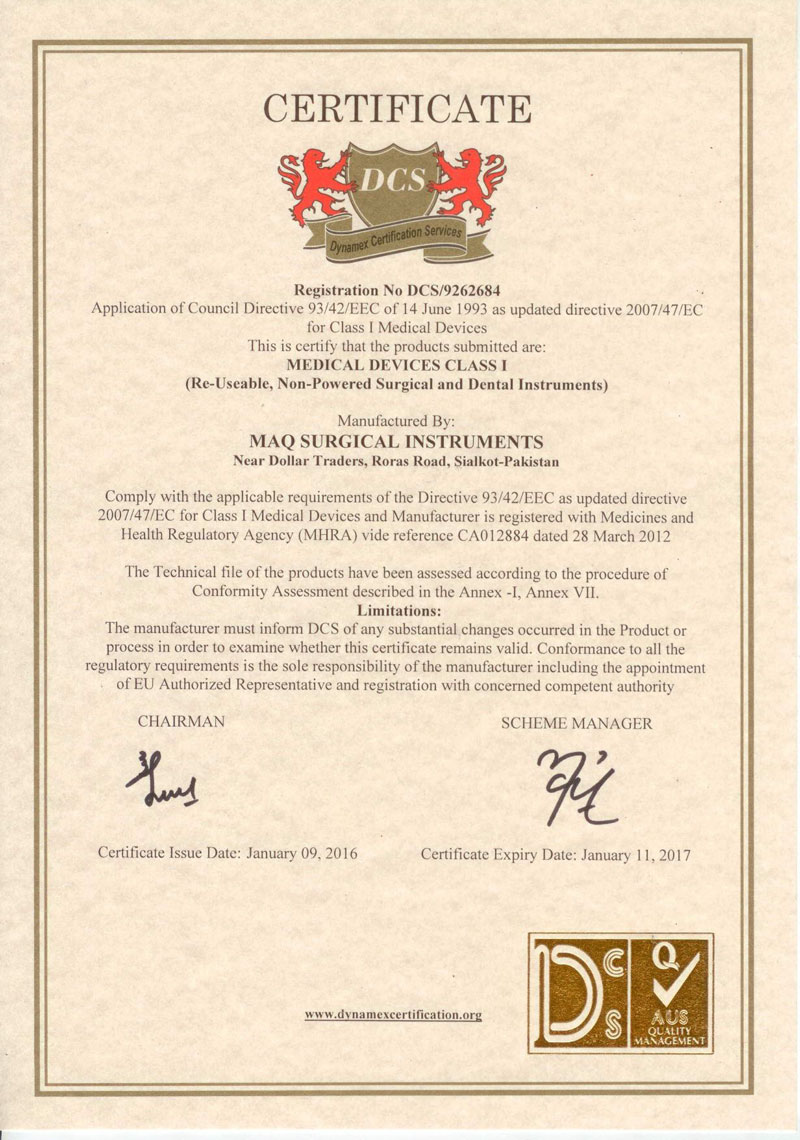 CERTIFICATE

DCS
Dynamex Certification Services

Registration No DCS/9262684
Application of Council Directive 93/42/EEC of 14 June 1993 as updated directive 2007/47/EC for Class I Medical Devices
This is certify that the products submitted are:
MEDICAL DEVICES CLASS I
(Re-Useable, Non-Powered Surgical and Dental Instruments)

Manufactured By:
MAQ SURGICAL INSTRUMENTS
Near Dollar Traders, Roras Road, Sialkot-Pakistan

Comply with the applicable requirements of the Directive 93/42/EEC as updated directive 2007/47/EC for Class I Medical Devices and Manufacturer is registered with Medicines and Health Regulatory Agency (MHRA) vide reference CA012884 dated 28 March 2012

The Technical file of the products have been assessed according to the procedure of Conformity Assessment described in the Annex -I, Annex VII.
Limitations:
The manufacturer must inform DCS of any substantial changes occurred in the Product or process in order to examine whether this certificate remains valid. Conformance to all the regulatory requirements is the sole responsibility of the manufacturer including the appointment of EU Authorized Representative and registration with concerned competent authority

CHAIRMAN

SCHEME MANAGER

Certificate Issue Date: January 09, 2016

Certificate Expiry Date: January 11, 2017

www.dynamexcertification.org

DCS
Q
AUS
QUALITY
MANAGEMENT